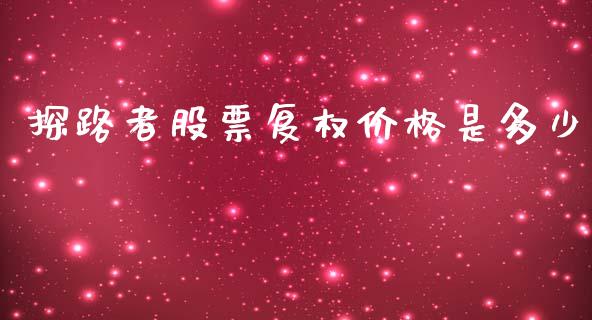 探路者股票复权价格是多少